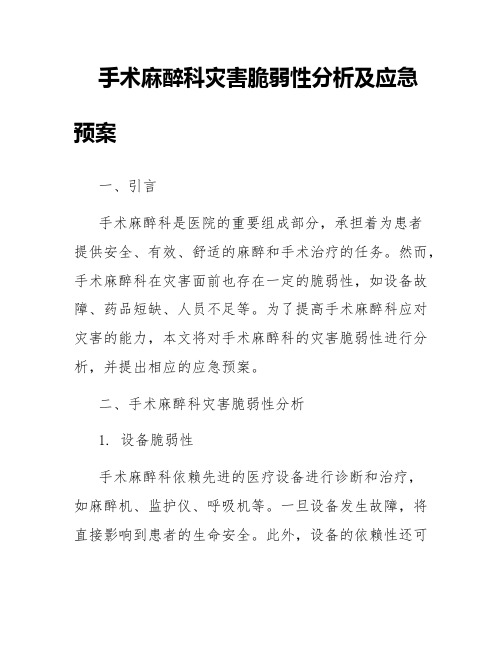 手术麻醉科灾害脆弱性分析及应急预案

一、引言

手术麻醉科是医院的重要组成部分，承担着为患者提供安全、有效、舒适的麻醉和手术治疗的任务。然而，手术麻醉科在灾害面前也存在一定的脆弱性，如设备故障、药品短缺、人员不足等。为了提高手术麻醉科应对灾害的能力，本文将对手术麻醉科的灾害脆弱性进行分析，并提出相应的应急预案。

二、手术麻醉科灾害脆弱性分析

1. 设备脆弱性

手术麻醉科依赖先进的医疗设备进行诊断和治疗，如麻醉机、监护仪、呼吸机等。一旦设备发生故障，将直接影响到患者的生命安全。此外，设备的依赖性还可